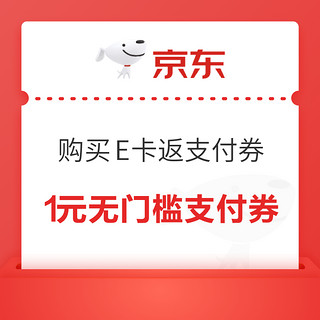 京东

购买 E卡返支付券

1元无门槛支付券